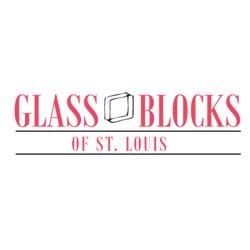 GLASS BLOCKS

OF ST. LOUIS